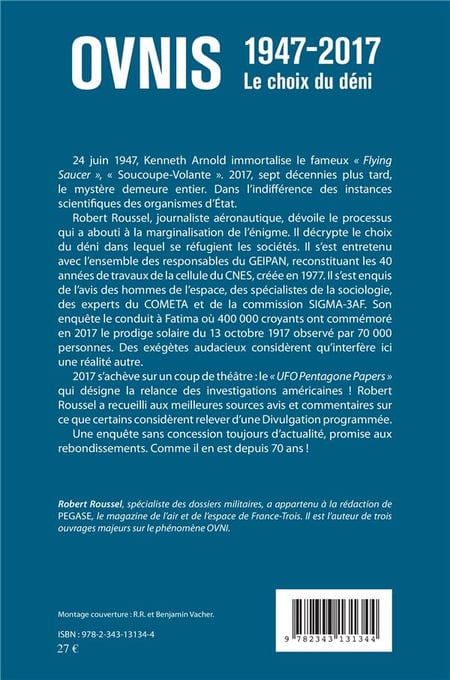 OVNIS 1947-2017
Le choix du déni

24 juin 1947, Kenneth Arnold immortalise le fameux « Flying Saucer », « Soucoupe-Volante ». 2017, sept décennies plus tard, le mystère demeure entier. Dans l'indifférence des instances scientifiques des organismes d'État.

Robert Roussel, journaliste aéronautique, dévoile le processus qui a abouti à la marginalisation de l'énigme. Il décrypte le choix du déni dans lequel se réfugient les sociétés. Il s'est entretenu avec l'ensemble des responsables du GEIPAN, reconstituant les 40 années de travaux de la cellule du CNES, créée en 1977. Il s'est enquis de l'avis des hommes de l'espace, des spécialistes de la sociologie, des experts du COMETA et de la commission SIGMA-3AF. Son enquête le conduit à Fatima où 400 000 croyants ont commémoré en 2017 le prodige solaire du 13 octobre 1917 observé par 70 000 personnes. Des exégètes audacieux considèrent qu'interfère ici une réalité autre.

2017 s'achève sur un coup de théâtre : le « UFO Pentagone Papers » qui désigne la relance des investigations américaines ! Robert Roussel a recueilli aux meilleures sources avis et commentaires sur ce que certains considèrent relever d'une Divulgation programmée.

Une enquête sans concession toujours d'actualité, promise aux rebondissements. Comme il en est depuis 70 ans !

Robert Roussel, spécialiste des dossiers militaires, a appartenu à la rédaction de PEGASE, le magazine de l'air et de l'espace de France-Trois. Il est l'auteur de trois ouvrages majeurs sur le phénomène OVNI.

Montage couverture : R.R. et Benjamin Vacher.

ISBN : 978-2-343-13134-4
27 €

9 782343 131344